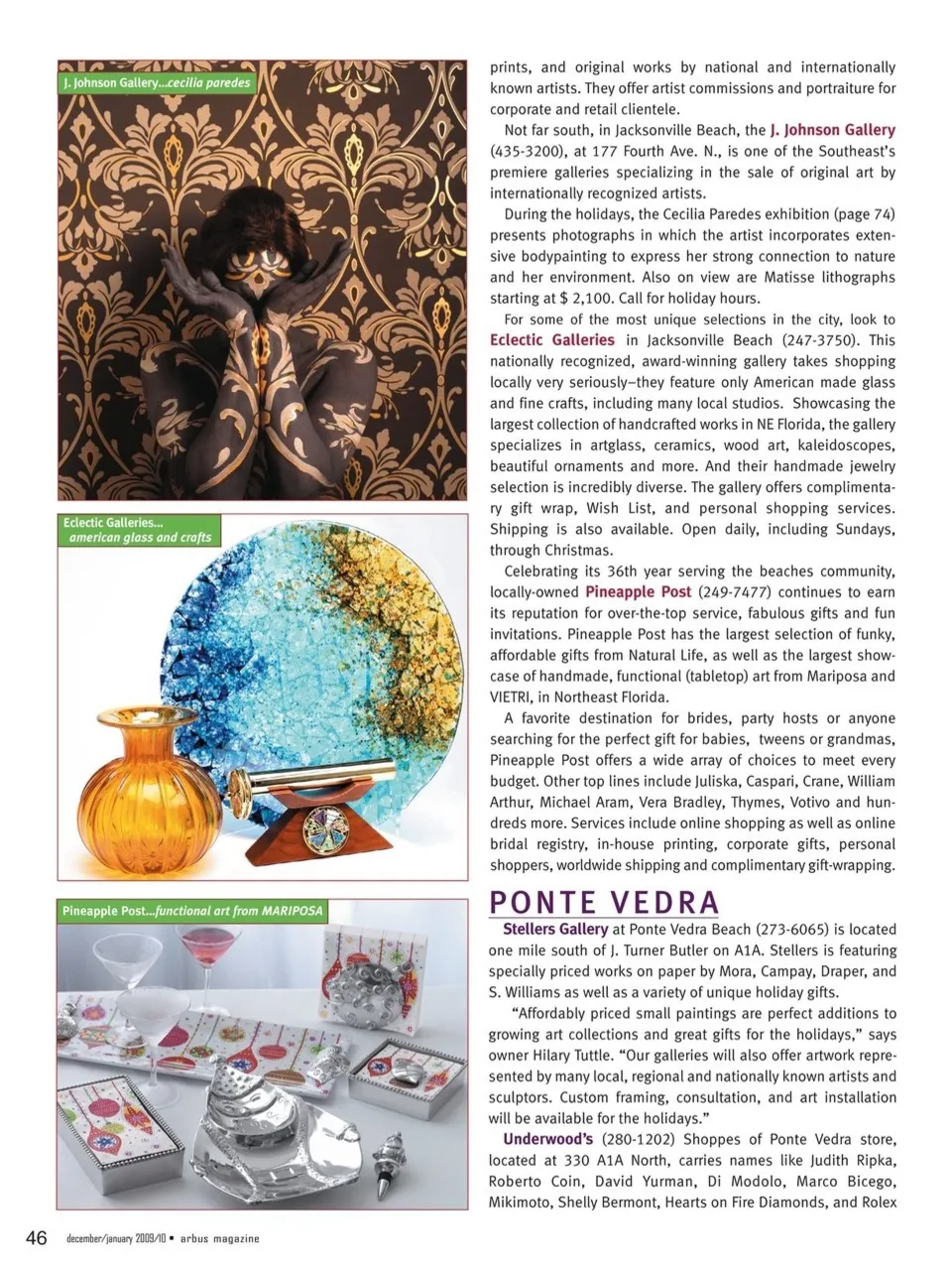 J. Johnson Gallery...cecilia paredes

Eclectic Galleries... american glass and crafts

Pineapple Post...functional art from MARIPOSA

prints, and original works by national and internationally known artists. They offer artist commissions and portraiture for corporate and retail clientele.

Not far south, in Jacksonville Beach, the J. Johnson Gallery (435-3200), at 177 Fourth Ave. N., is one of the Southeast's premiere galleries specializing in the sale of original art by internationally recognized artists.

During the holidays, the Cecilia Paredes exhibition (page 74) presents photographs in which the artist incorporates extensive bodypainting to express her strong connection to nature and her environment. Also on view are Matisse lithographs starting at $ 2,100. Call for holiday hours.

For some of the most unique selections in the city, look to Eclectic Galleries in Jacksonville Beach (247-3750). This nationally recognized, award-winning gallery takes shopping locally very seriously–they feature only American made glass and fine crafts, including many local studios. Showcasing the largest collection of handcrafted works in NE Florida, the gallery specializes in artglass, ceramics, wood art, kaleidoscopes, beautiful ornaments and more. And their handmade jewelry selection is incredibly diverse. The gallery offers complimentary gift wrap, Wish List, and personal shopping services. Shipping is also available. Open daily, including Sundays, through Christmas.

Celebrating its 36th year serving the beaches community, locally-owned Pineapple Post (249-7477) continues to earn its reputation for over-the-top service, fabulous gifts and fun invitations. Pineapple Post has the largest selection of funky, affordable gifts from Natural Life, as well as the largest showcase of handmade, functional (tabletop) art from Mariposa and VIETRI, in Northeast Florida.

A favorite destination for brides, party hosts or anyone searching for the perfect gift for babies, tweens or grandmas, Pineapple Post offers a wide array of choices to meet every budget. Other top lines include Juliska, Caspari, Crane, William Arthur, Michael Aram, Vera Bradley, Thymes, Votivo and hundreds more. Services include online shopping as well as online bridal registry, in-house printing, corporate gifts, personal shoppers, worldwide shipping and complimentary gift-wrapping.

PONTE VEDRA

Stellers Gallery at Ponte Vedra Beach (273-6065) is located one mile south of J. Turner Butler on A1A. Stellers is featuring specially priced works on paper by Mora, Campay, Draper, and S. Williams as well as a variety of unique holiday gifts.

"Affordably priced small paintings are perfect additions to growing art collections and great gifts for the holidays," says owner Hilary Tuttle. "Our galleries will also offer artwork represented by many local, regional and nationally known artists and sculptors. Custom framing, consultation, and art installation will be available for the holidays."

Underwood's (280-1202) Shoppes of Ponte Vedra store, located at 330 A1A North, carries names like Judith Ripka, Roberto Coin, David Yurman, Di Modolo, Marco Bicego, Mikimoto, Shelly Bermont, Hearts on Fire Diamonds, and Rolex

46 december/january 2009/10 ▪ arbus magazine